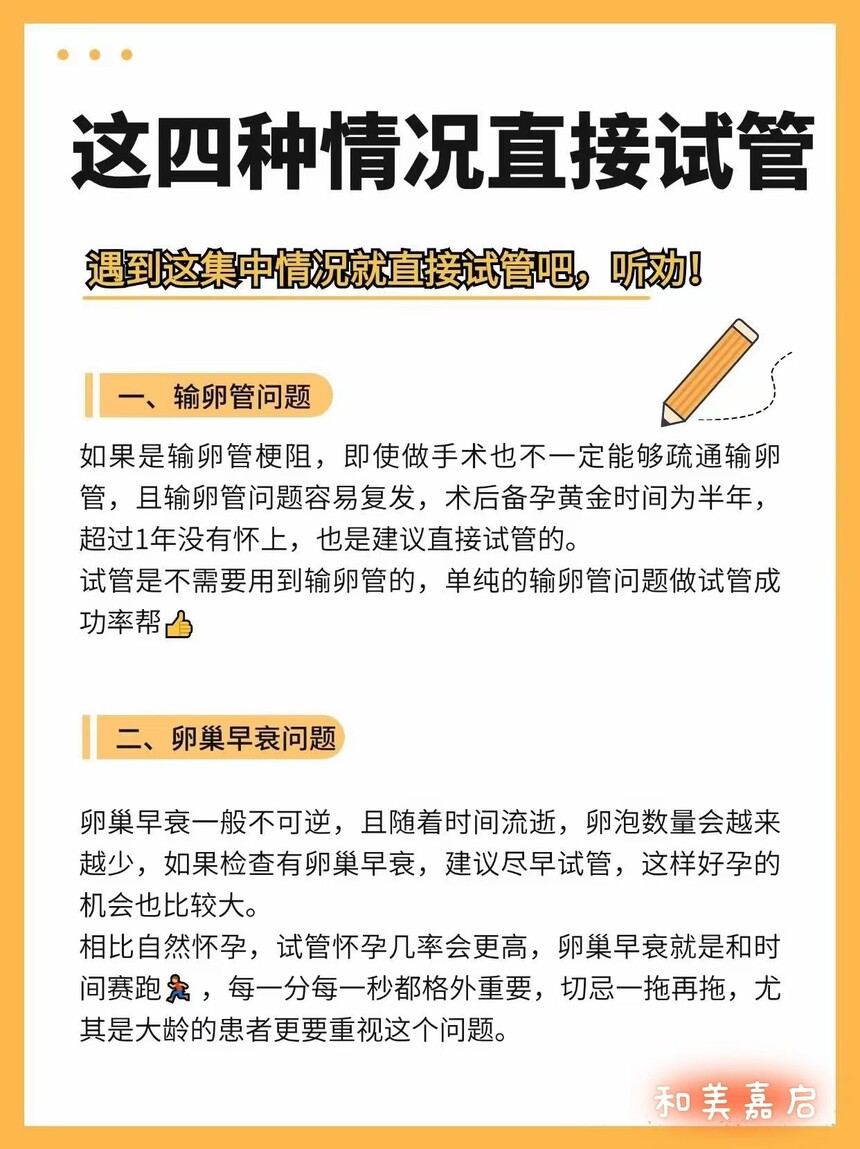 这四种情况直接试管

遇到这集中情况就直接试管吧，听劝！

一、输卵管问题

如果是输卵管梗阻，即使做手术也不一定能够疏通输卵管，且输卵管问题容易复发，术后备孕黄金时间为半年，超过1年没有怀上，也是建议直接试管的。
试管是不需要用到输卵管的，单纯的输卵管问题做试管成功率帮👍

二、卵巢早衰问题

卵巢早衰一般不可逆，且随着时间流逝，卵泡数量会越来越少，如果检查有卵巢早衰，建议尽早试管，这样好孕的机会也比较大。
相比自然怀孕，试管怀孕几率会更高，卵巢早衰就是和时间赛跑🏃，每一分每一秒都格外重要，切忌一拖再拖，尤其是大龄的患者更要重视这个问题。

和美嘉启